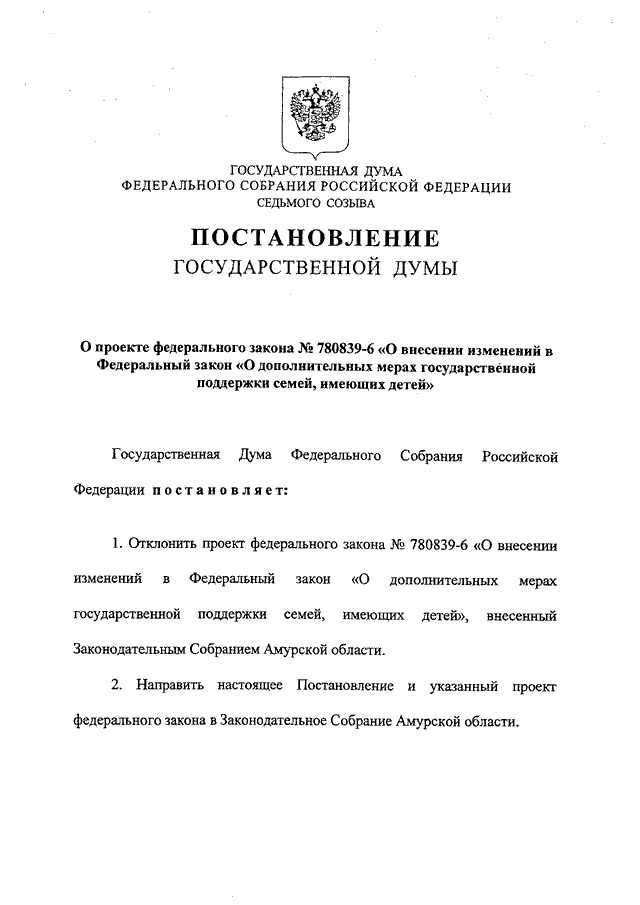 ГОСУДАРСТВЕННАЯ ДУМА
ФЕДЕРАЛЬНОГО СОБРАНИЯ РОССИЙСКОЙ ФЕДЕРАЦИИ
СЕДЬМОГО СОЗЫВА

ПОСТАНОВЛЕНИЕ
ГОСУДАРСТВЕННОЙ ДУМЫ

О проекте федерального закона № 780839-6 «О внесении изменений в Федеральный закон «О дополнительных мерах государственной поддержки семей, имеющих детей»

Государственная Дума Федерального Собрания Российской Федерации постановляет:

1. Отклонить проект федерального закона № 780839-6 «О внесении изменений в Федеральный закон «О дополнительных мерах государственной поддержки семей, имеющих детей», внесенный Законодательным Собранием Амурской области.

2. Направить настоящее Постановление и указанный проект федерального закона в Законодательное Собрание Амурской области.